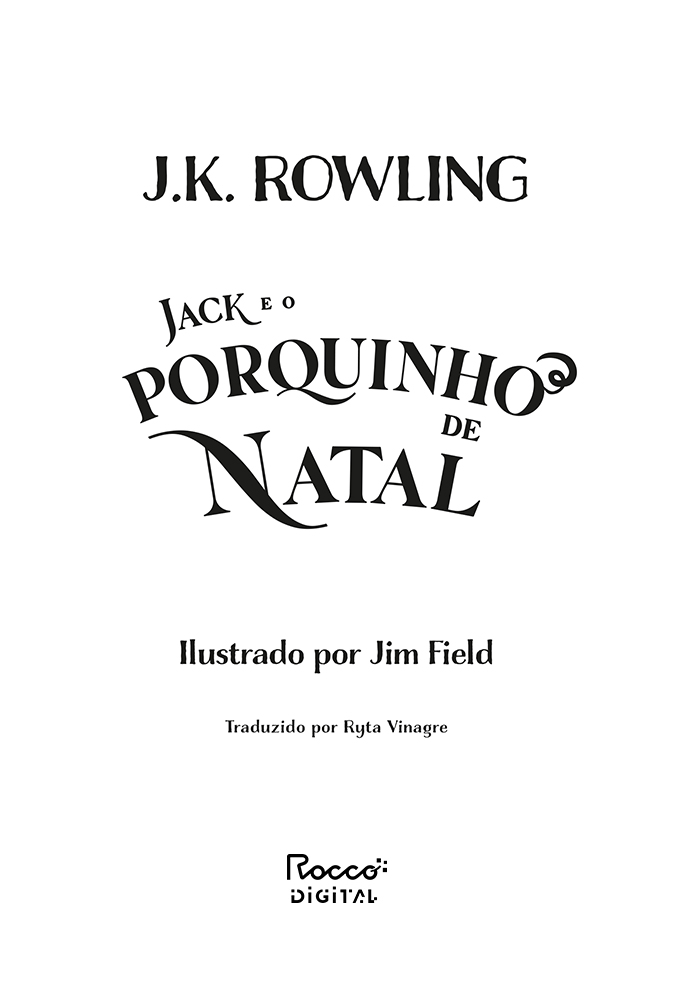 J.K. ROWLING

JACK E O PORQUINHO DE NATAL

Ilustrado por Jim Field

Traduzido por Ryta Vinagre

Rocco DIGITAL